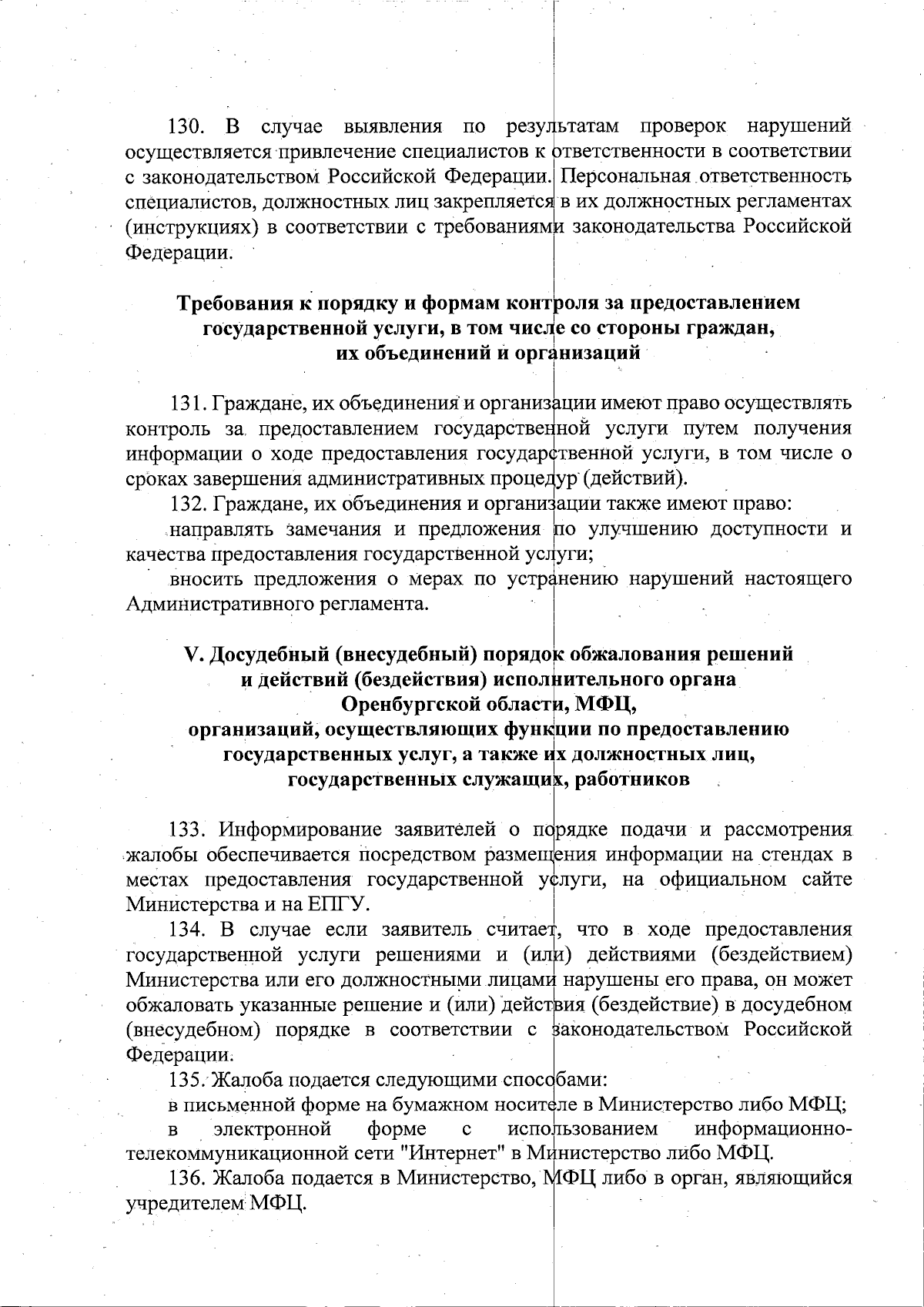 130. В случае выявления по результатам проверок нарушений осуществляется привлечение специалистов к ответственности в соответствии с законодательством Российской Федерации. Персональная ответственность специалистов, должностных лиц закрепляется в их должностных регламентах (инструкциях) в соответствии с требованиями законодательства Российской Федерации.

Требования к порядку и формам контроля за предоставлением государственной услуги, в том числе со стороны граждан, их объединений и организаций

131. Граждане, их объединения и организации имеют право осуществлять контроль за предоставлением государственной услуги путем получения информации о ходе предоставления государственной услуги, в том числе о сроках завершения административных процедур (действий).

132. Граждане, их объединения и организации также имеют право:

направлять замечания и предложения по улучшению доступности и качества предоставления государственной услуги;

вносить предложения о мерах по устранению нарушений настоящего Административного регламента.

V. Досудебный (внесудебный) порядок обжалования решений и действий (бездействия) исполнительного органа Оренбургской области, МФЦ, организаций, осуществляющих функции по предоставлению государственных услуг, а также их должностных лиц, государственных служащих, работников

133. Информирование заявителей о порядке подачи и рассмотрения жалобы обеспечивается посредством размещения информации на стендах в местах предоставления государственной услуги, на официальном сайте Министерства и на ЕПГУ.

134. В случае если заявитель считает, что в ходе предоставления государственной услуги решениями и (или) действиями (бездействием) Министерства или его должностными лицами нарушены его права, он может обжаловать указанные решение и (или) действия (бездействие) в досудебном (внесудебном) порядке в соответствии с законодательством Российской Федерации.

135. Жалоба подается следующими способами:

в письменной форме на бумажном носителе в Министерство либо МФЦ;

в электронной форме с использованием информационно-телекоммуникационной сети "Интернет" в Министерство либо МФЦ.

136. Жалоба подается в Министерство, МФЦ либо в орган, являющийся учредителем МФЦ.